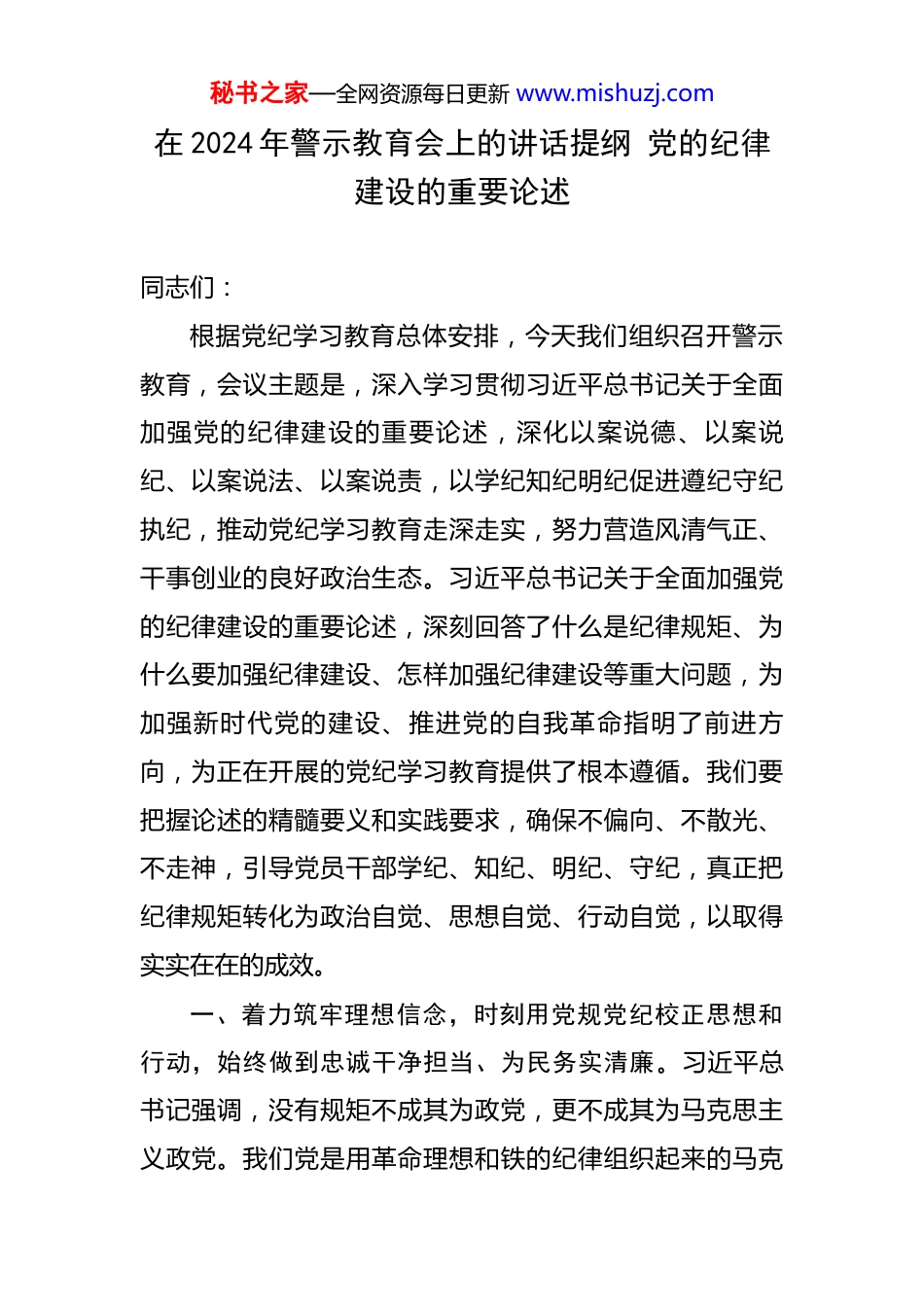 秘书之家—全网资源每日更新 www.mishuzj.com

在 2024 年警示教育会上的讲话提纲 党的纪律建设的重要论述

同志们：

根据党纪学习教育总体安排，今天我们组织召开警示教育，会议主题是，深入学习贯彻习近平总书记关于全面加强党的纪律建设的重要论述，深化以案说德、以案说纪、以案说法、以案说责，以学纪知纪明纪促进遵纪守纪执纪，推动党纪学习教育走深走实，努力营造风清气正、干事创业的良好政治生态。习近平总书记关于全面加强党的纪律建设的重要论述，深刻回答了什么是纪律规矩、为什么要加强纪律建设、怎样加强纪律建设等重大问题，为加强新时代党的建设、推进党的自我革命指明了前进方向，为正在开展的党纪学习教育提供了根本遵循。我们要把握论述的精髓要义和实践要求，确保不偏向、不散光、不走神，引导党员干部学纪、知纪、明纪、守纪，真正把纪律规矩转化为政治自觉、思想自觉、行动自觉，以取得实实在在的成效。

一、着力筑牢理想信念，时刻用党规党纪校正思想和行动，始终做到忠诚干净担当、为民务实清廉。习近平总书记强调，没有规矩不成其为政党，更不成其为马克思主义政党。我们党是用革命理想和铁的纪律组织起来的马克